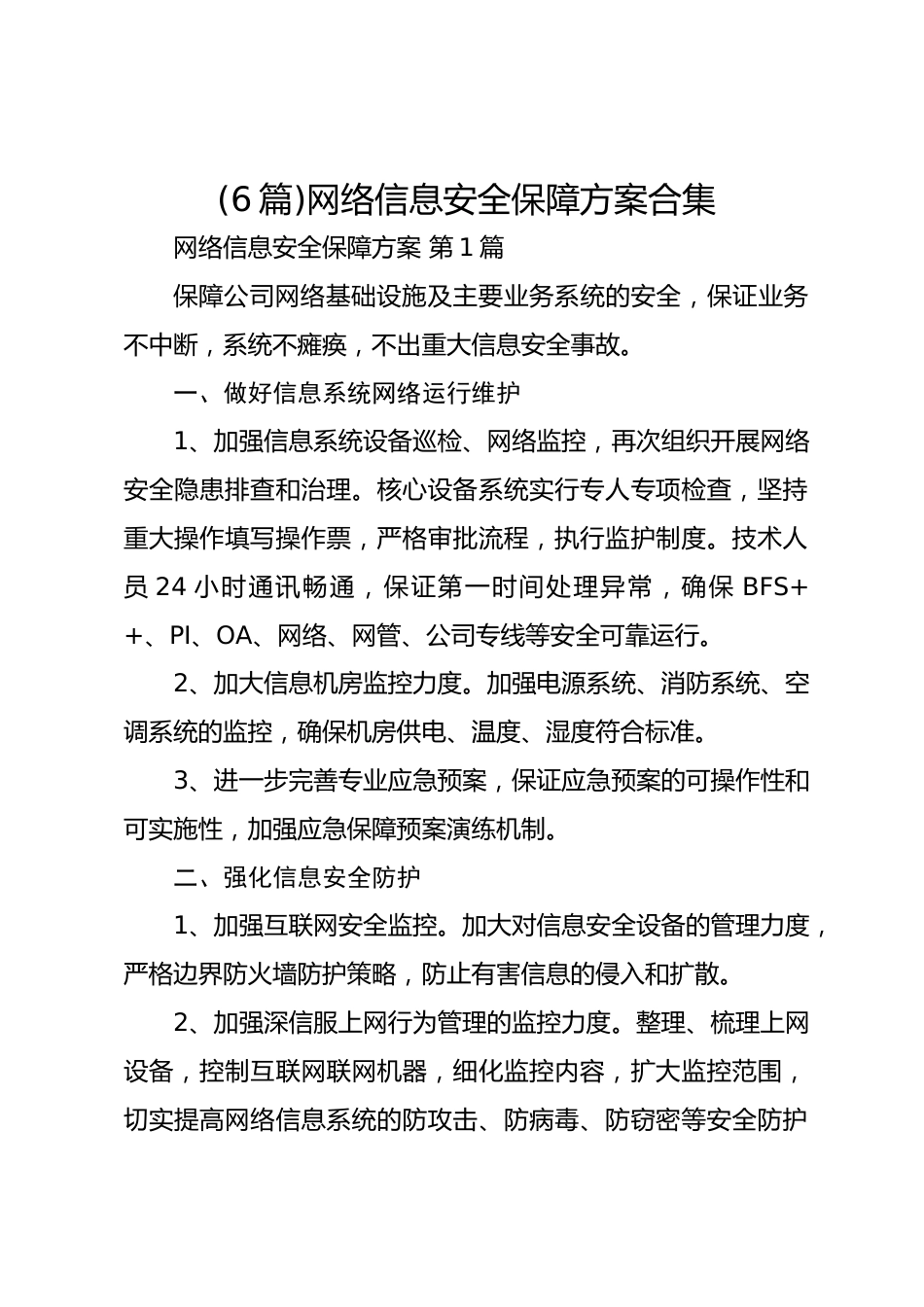 (6篇)网络信息安全保障方案合集

网络信息安全保障方案 第1篇

保障公司网络基础设施及主要业务系统的安全，保证业务不中断，系统不瘫痪，不出重大信息安全事故。

一、做好信息系统网络运行维护

1、加强信息系统设备巡检、网络监控，再次组织开展网络安全隐患排查和治理。核心设备系统实行专人专项检查，坚持重大操作填写操作票，严格审批流程，执行监护制度。技术人员24小时通讯畅通，保证第一时间处理异常，确保BFS++、PI、OA、网络、网管、公司专线等安全可靠运行。

2、加大信息机房监控力度。加强电源系统、消防系统、空调系统的监控，确保机房供电、温度、湿度符合标准。

3、进一步完善专业应急预案，保证应急预案的可操作性和可实施性，加强应急保障预案演练机制。

二、强化信息安全防护

1、加强互联网安全监控。加大对信息安全设备的管理力度，严格边界防火墙防护策略，防止有害信息的侵入和扩散。

2、加强深信服上网行为管理的监控力度。整理、梳理上网设备，控制互联网联网机器，细化监控内容，扩大监控范围，切实提高网络信息系统的防攻击、防病毒、防窃密等安全防护